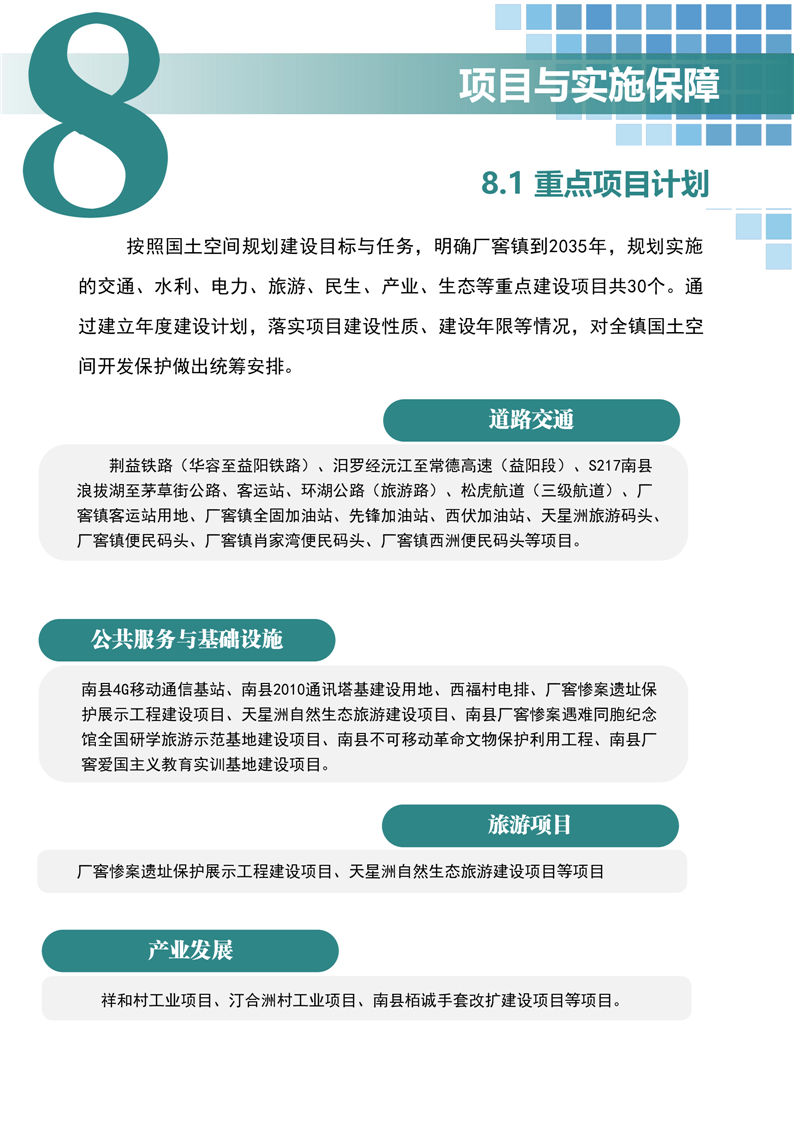 8

项目与实施保障

8.1 重点项目计划

按照国土空间规划建设目标与任务，明确厂窖镇到2035年，规划实施的交通、水利、电力、旅游、民生、产业、生态等重点建设项目共30个。通过建立年度建设计划，落实项目建设性质、建设年限等情况，对全镇国土空间开发保护做出统筹安排。

道路交通

荆益铁路（华容至益阳铁路）、汨罗经沅江至常德高速（益阳段）、S217南县浪拔湖至茅草街公路、客运站、环湖公路（旅游路）、松虎航道（三级航道）、厂窖镇客运站用地、厂窖镇全固加油站、先锋加油站、西伏加油站、天星洲旅游码头、厂窖镇便民码头、厂窖镇肖家湾便民码头、厂窖镇西洲便民码头等项目。

公共服务与基础设施

南县4G移动通信基站、南县2010通讯塔基建设用地、西福村电排、厂窖惨案遗址保护展示工程建设项目、天星洲自然生态旅游建设项目、南县厂窖惨案遇难同胞纪念馆全国研学旅游示范基地建设项目、南县不可移动革命文物保护利用工程、南县厂窖爱国主义教育实训基地建设项目。

旅游项目

厂窖惨案遗址保护展示工程建设项目、天星洲自然生态旅游建设项目等项目

产业发展

祥和村工业项目、汀合洲村工业项目、南县栢诚手套改扩建设项目等项目。